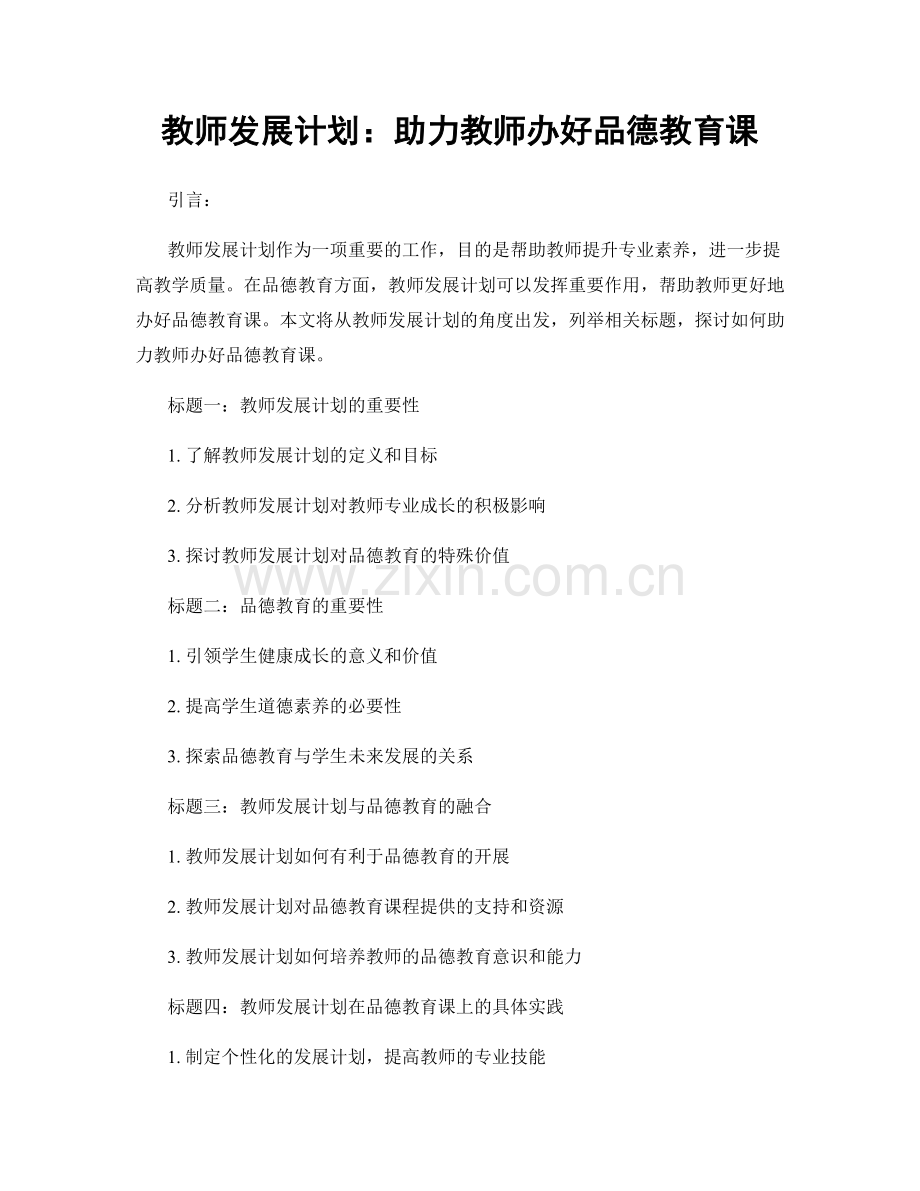 教师发展计划：助力教师办好品德教育课

引言：

教师发展计划作为一项重要的工作，目的是帮助教师提升专业素养，进一步提高教学质量。在品德教育方面，教师发展计划可以发挥重要作用，帮助教师更好地办好品德教育课。本文将从教师发展计划的角度出发，列举相关标题，探讨如何助力教师办好品德教育课。

标题一：教师发展计划的重要性

1. 了解教师发展计划的定义和目标

2. 分析教师发展计划对教师专业成长的积极影响

3. 探讨教师发展计划对品德教育的特殊价值

www.zixin.com.cn

标题二：品德教育的重要性

1. 引领学生健康成长的意义和价值

2. 提高学生道德素养的必要性

3. 探索品德教育与学生未来发展的关系

标题三：教师发展计划与品德教育的融合

1. 教师发展计划如何有利于品德教育的开展

2. 教师发展计划对品德教育课程提供的支持和资源

3. 教师发展计划如何培养教师的品德教育意识和能力

标题四：教师发展计划在品德教育课上的具体实践

1. 制定个性化的发展计划，提高教师的专业技能